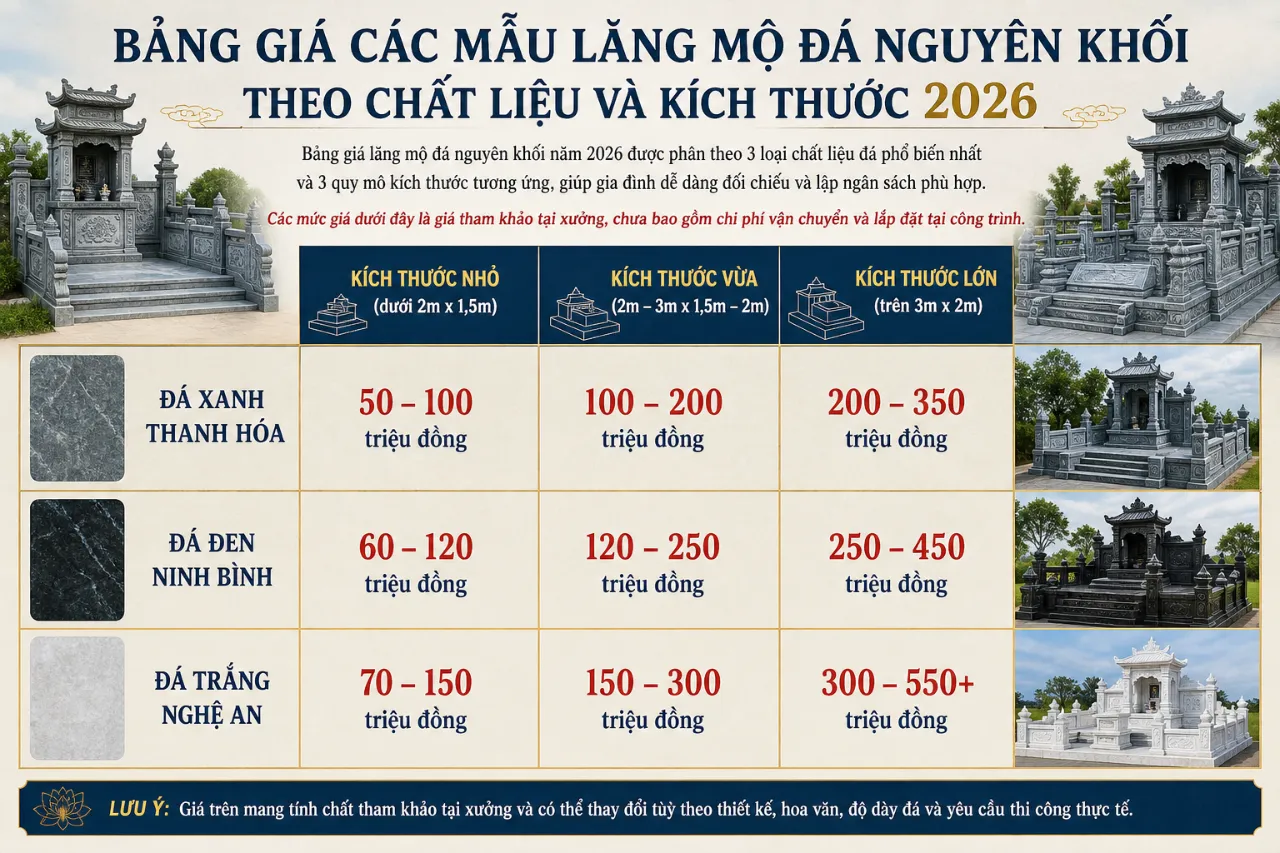 BẢNG GIÁ CÁC MẪU LĂNG MỘ ĐÁ NGUYÊN KHỐI THEO CHẤT LIỆU VÀ KÍCH THƯỚC 2026

Bảng giá lăng mộ đá nguyên khối năm 2026 được phân theo 3 loại chất liệu đá phổ biến nhất và 3 quy mô kích thước tương ứng, giúp gia đình dễ dàng đối chiếu và lập ngân sách phù hợp.

Các mức giá dưới đây là giá tham khảo tại xưởng, chưa bao gồm chi phí vận chuyển và lắp đặt tại công trình.

| | KÍCH THƯỚC NHỎ (dưới 2m x 1,5m) | KÍCH THƯỚC VỪA (2m – 3m x 1,5m – 2m) | KÍCH THƯỚC LỚN (trên 3m x 2m) |
|---|---|---|---|
| ĐÁ XANH THANH HÓA | 50 – 100 triệu đồng | 100 – 200 triệu đồng | 200 – 350 triệu đồng |
| ĐÁ ĐEN NINH BÌNH | 60 – 120 triệu đồng | 120 – 250 triệu đồng | 250 – 450 triệu đồng |
| ĐÁ TRẮNG NGHỆ AN | 70 – 150 triệu đồng | 150 – 300 triệu đồng | 300 – 550+ triệu đồng |

LƯU Ý: Giá trên mang tính chất tham khảo tại xưởng và có thể thay đổi tùy theo thiết kế, hoa văn, độ dày đá và yêu cầu thi công thực tế.